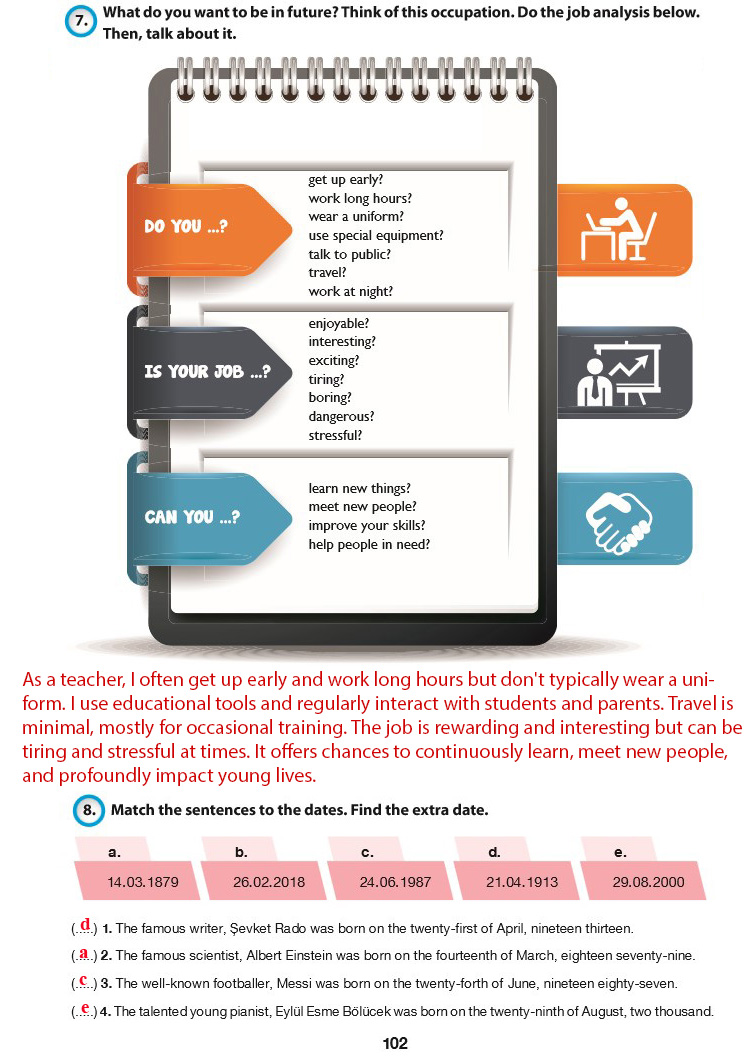 7. What do you want to be in future? Think of this occupation. Do the job analysis below. Then, talk about it.

DO YOU ...?
get up early?
work long hours?
wear a uniform?
use special equipment?
talk to public?
travel?
work at night?

IS YOUR JOB ...?
enjoyable?
interesting?
exciting?
tiring?
boring?
dangerous?
stressful?

CAN YOU ...?
learn new things?
meet new people?
improve your skills?
help people in need?

As a teacher, I often get up early and work long hours but don't typically wear a uniform. I use educational tools and regularly interact with students and parents. Travel is minimal, mostly for occasional training. The job is rewarding and interesting but can be tiring and stressful at times. It offers chances to continuously learn, meet new people, and profoundly impact young lives.

8. Match the sentences to the dates. Find the extra date.

| a. | b. | c. | d. | e. |
|---|---|---|---|---|
| 14.03.1879 | 26.02.2018 | 24.06.1987 | 21.04.1913 | 29.08.2000 |

(..d..) 1. The famous writer, Şevket Rado was born on the twenty-first of April, nineteen thirteen.
(..a..) 2. The famous scientist, Albert Einstein was born on the fourteenth of March, eighteen seventy-nine.
(..c..) 3. The well-known footballer, Messi was born on the twenty-forth of June, nineteen eighty-seven.
(..e..) 4. The talented young pianist, Eylül Esme Bölücek was born on the twenty-ninth of August, two thousand.

102